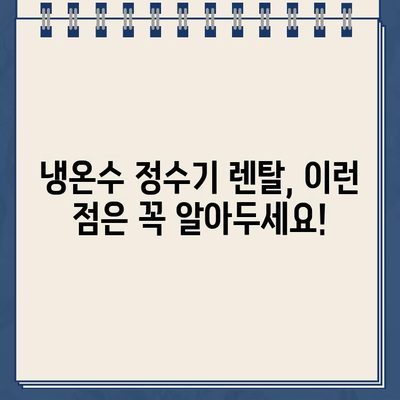 냉온수 정수기 렌탈, 이런 점은 꼭 알아두세요!